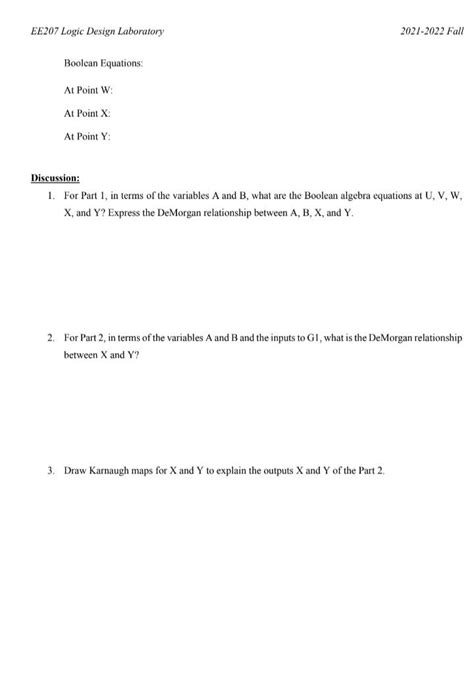 EE207 Logic Design Laboratory

2021-2022 Fall

Boolean Equations:

At Point W:

At Point X:

At Point Y:

Discussion:

1. For Part 1, in terms of the variables A and B, what are the Boolean algebra equations at U, V, W, X, and Y? Express the DeMorgan relationship between A, B, X, and Y.

2. For Part 2, in terms of the variables A and B and the inputs to G1, what is the DeMorgan relationship between X and Y?

3. Draw Karnaugh maps for X and Y to explain the outputs X and Y of the Part 2.